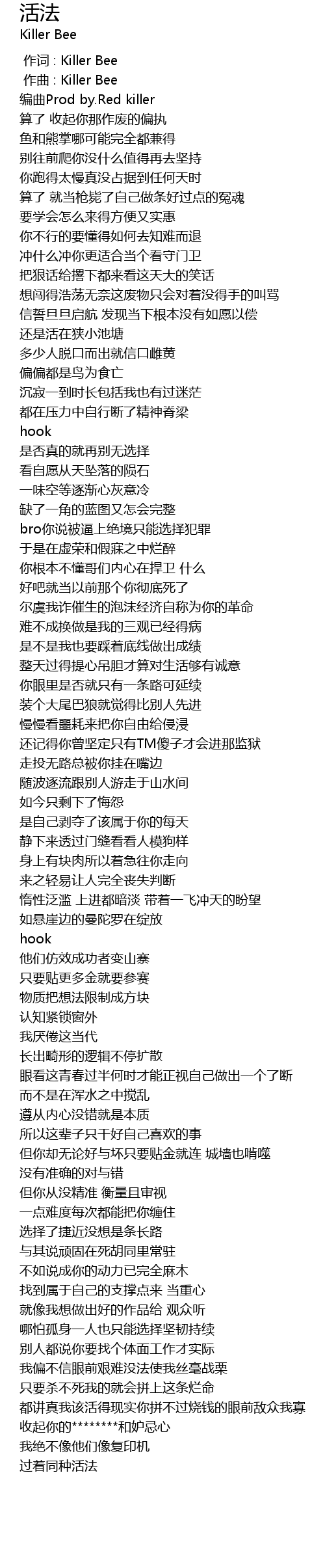 活法
Killer Bee

作词 : Killer Bee
作曲 : Killer Bee
编曲Prod by.Red killer
算了 收起你那作废的偏执
鱼和熊掌哪可能完全都兼得
别往前爬你没什么值得再去坚持
你跑得太慢真没占据到任何天时
算了 就当枪毙了自己做条好过点的冤魂
要学会怎么来得方便又实惠
你不行的要懂得如何去知难而退
冲什么冲你更适合当个看守门卫
把狠话给撂下都来看这天大的笑话
想闯得浩荡无奈这废物只会对着没得手的叫骂
信誓旦旦启航 发现当下根本没有如愿以偿
还是活在狭小池塘
多少人脱口而出就信口雌黄
偏偏都是鸟为食亡
沉寂一到时长包括我也有过迷茫
都在压力中自行断了精神脊梁
hook
是否真的就再别无选择
看自愿从天坠落的陨石
一味空等逐渐心灰意冷
缺了一角的蓝图又怎会完整
bro你说被逼上绝境只能选择犯罪
于是在虚荣和假寐之中烂醉
你根本不懂哥们内心在捍卫 什么
好吧就当以前那个你彻底死了
尔虞我诈催生的泡沫经济自称为你的革命
难不成换做是我的三观已经得病
是不是我也要踩着底线做出成绩
整天过得提心吊胆才算对生活够有诚意
你眼里是否就只有一条路可延续
装个大尾巴狼就觉得比别人先进
慢慢看噩耗来把你自由给侵浸
还记得你曾坚定只有TM傻子才会进那监狱
走投无路总被你挂在嘴边
随波逐流跟别人游走于山水间
如今只剩下了悔怨
是自己剥夺了该属于你的每天
静下来透过门缝看看人模狗样
身上有块肉所以着急往你走向
来之轻易让人完全丧失判断
惰性泛滥 上进都暗淡 带着一飞冲天的盼望
如悬崖边的曼陀罗在绽放
hook
他们仿效成功者变山寨
只要贴更多金就要参赛
物质把想法限制成方块
认知紧锁窗外
我厌倦这当代
长出畸形的逻辑不停扩散
眼看这青春过半何时才能正视自己做出一个了断
而不是在浑水之中搅乱
遵从内心没错就是本质
所以这辈子只干好自己喜欢的事
但你却无论好与坏只要贴金就连 城墙也啃噬
没有准确的对与错
但你从没精准 衡量且审视
一点难度每次都能把你缠住
选择了捷近没想是条长路
与其说顽固在死胡同里常驻
不如说成你的动力已完全麻木
找到属于自己的支撑点来 当重心
就像我想做出好的作品给 观众听
哪怕孤身一人也只能选择坚韧持续
别人都说你要找个体面工作才实际
我偏不信眼前艰难没法使我丝毫战栗
只要杀不死我的就会拼上这条烂命
都讲真我该活得现实你拼不过烧钱的眼前敌众我寡
收起你的********和妒忌心
我绝不像他们像复印机
过着同种活法